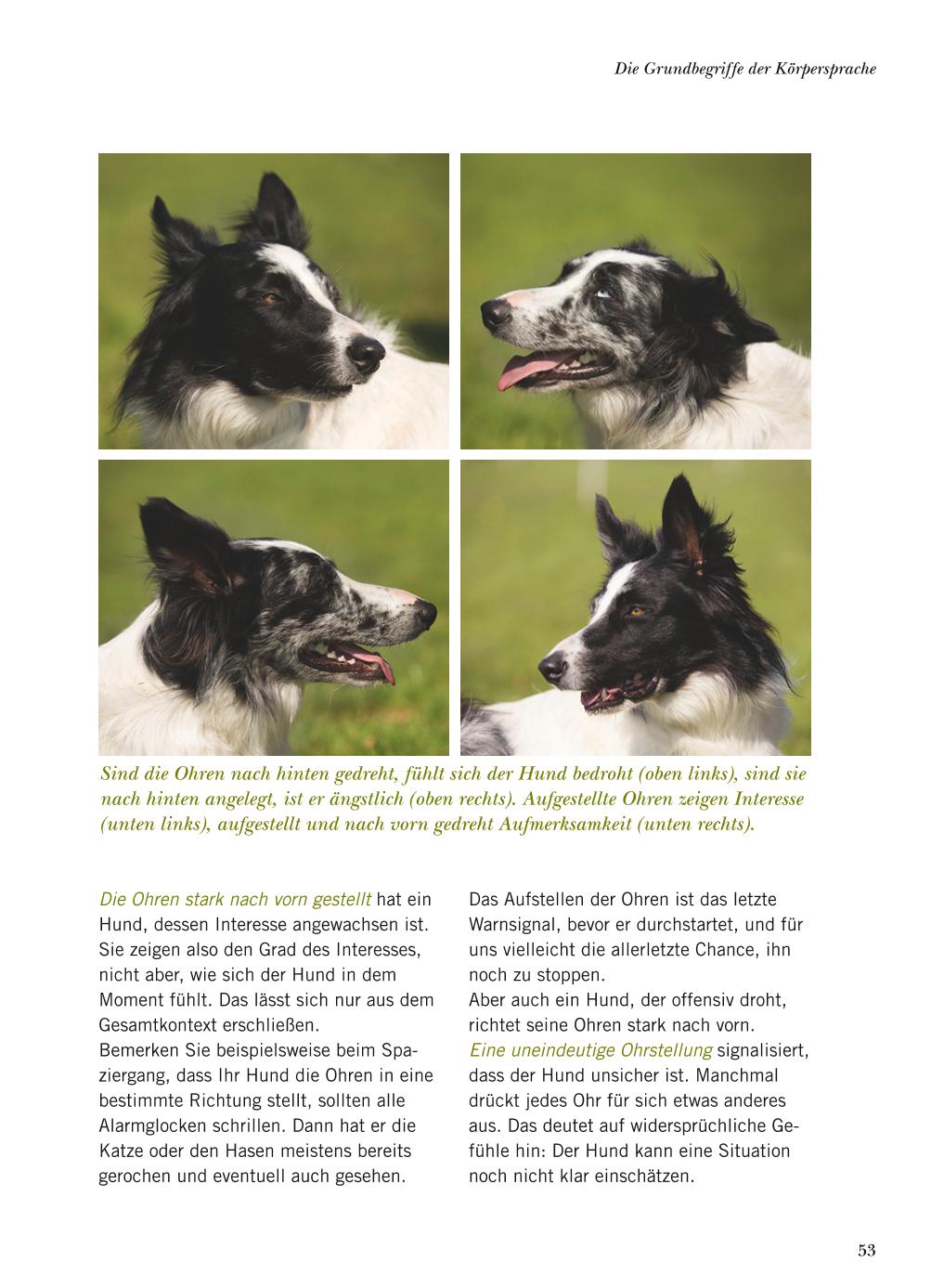 Die Grundbegriffe der Körpersprache

Sind die Ohren nach hinten gedreht, fühlt sich der Hund bedroht (oben links), sind sie nach hinten angelegt, ist er ängstlich (oben rechts). Aufgestellte Ohren zeigen Interesse (unten links), aufgestellt und nach vorn gedreht Aufmerksamkeit (unten rechts).

Die Ohren stark nach vorn gestellt hat ein Hund, dessen Interesse angewachsen ist. Sie zeigen also den Grad des Interesses, nicht aber, wie sich der Hund in dem Moment fühlt. Das lässt sich nur aus dem Gesamtkontext erschließen.
Bemerken Sie beispielsweise beim Spaziergang, dass Ihr Hund die Ohren in eine bestimmte Richtung stellt, sollten alle Alarmglocken schrillen. Dann hat er die Katze oder den Hasen meistens bereits gerochen und eventuell auch gesehen.

Das Aufstellen der Ohren ist das letzte Warnsignal, bevor er durchstartet, und für uns vielleicht die allerletzte Chance, ihn noch zu stoppen.
Aber auch ein Hund, der offensiv droht, richtet seine Ohren stark nach vorn.
Eine uneindeutige Ohrstellung signalisiert, dass der Hund unsicher ist. Manchmal drückt jedes Ohr für sich etwas anderes aus. Das deutet auf widersprüchliche Gefühle hin: Der Hund kann eine Situation noch nicht klar einschätzen.

53